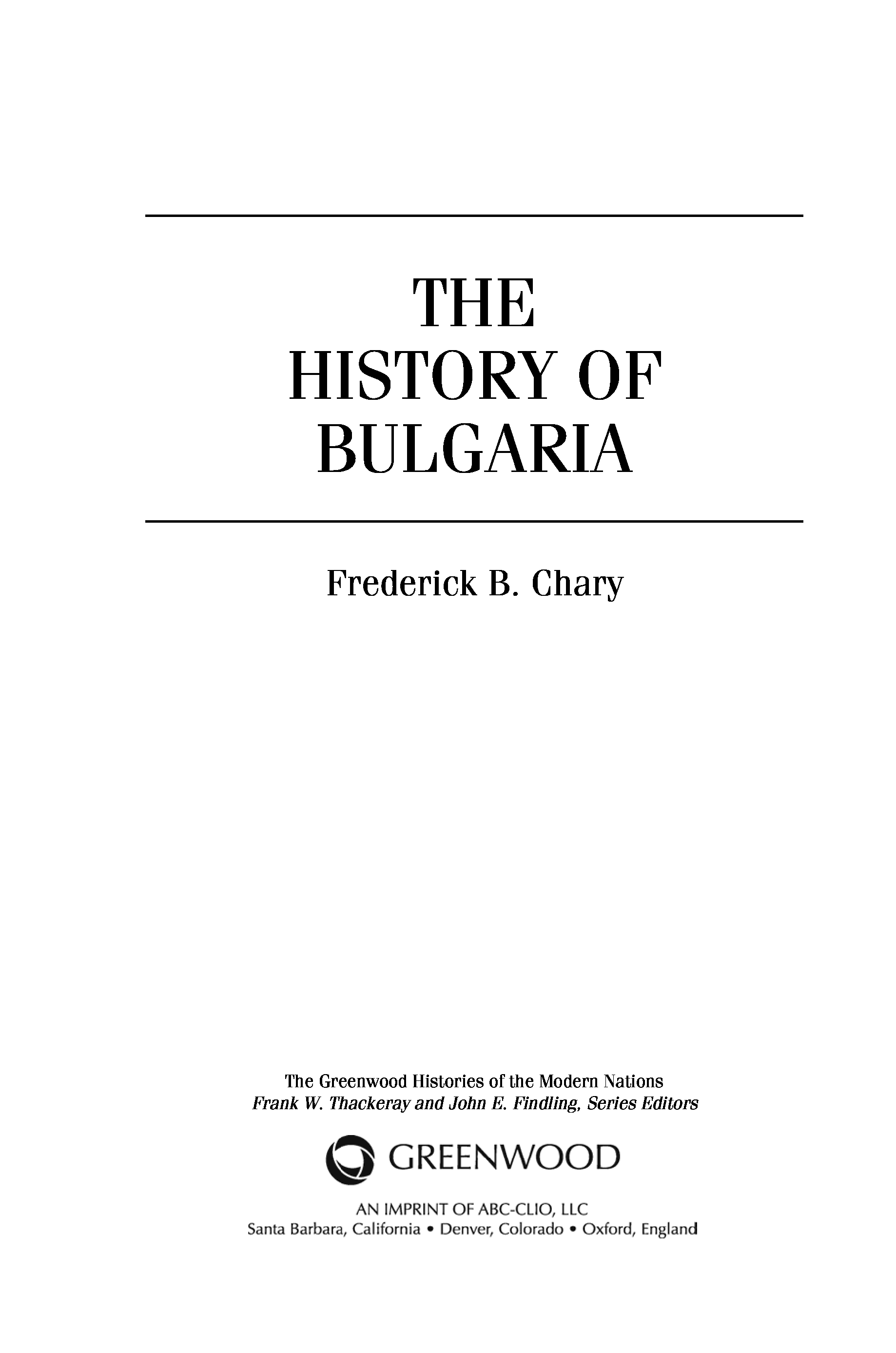 THE
HISTORY OF
BULGARIA

Frederick B. Chary

The Greenwood Histories of the Modern Nations
Frank W. Thackeray and John E. Findling, Series Editors

GREENWOOD

AN IMPRINT OF ABC-CLIO, LLC
Santa Barbara, California • Denver, Colorado • Oxford, England